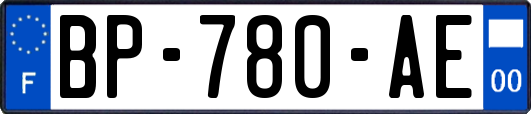 F
BP-780-AE
00